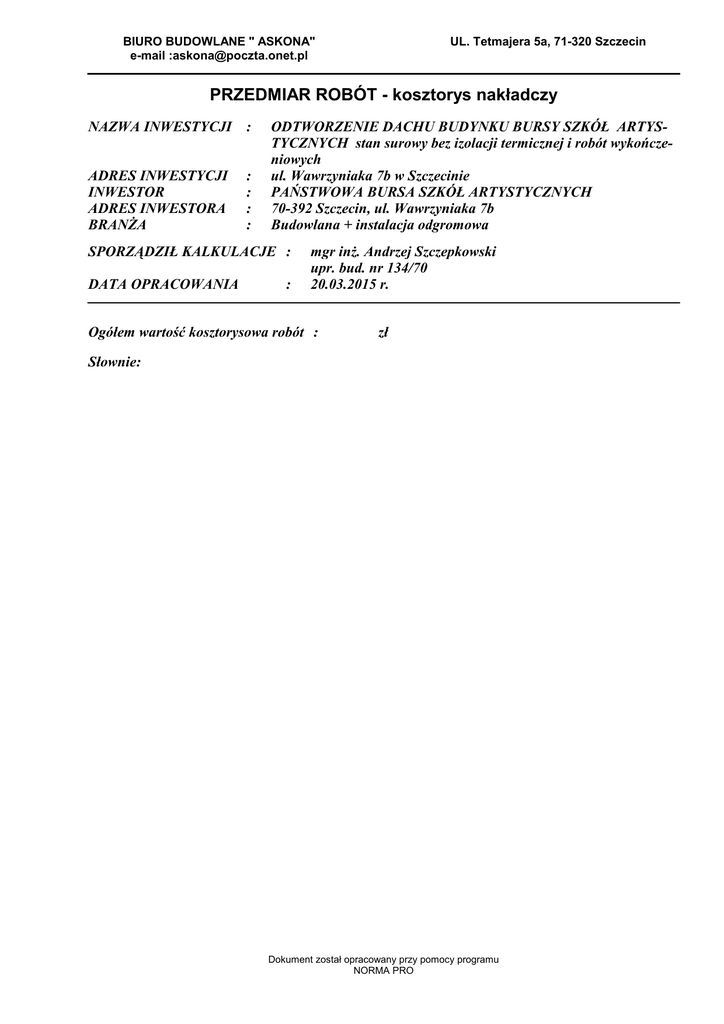 BIURO BUDOWLANE " ASKONA"
e-mail :askona@poczta.onet.pl

UL. Tetmajera 5a, 71-320 Szczecin

PRZEDMIAR ROBÓT - kosztorys nakładczy

NAZWA INWESTYCJI : ODTWORZENIE DACHU BUDYNKU BURSY SZKÓŁ ARTYSTYCZNYCH stan surowy bez izolacji termicznej i robót wykończeniowych
ADRES INWESTYCJI : ul. Wawrzyniaka 7b w Szczecinie
INWESTOR : PAŃSTWOWA BURSA SZKÓŁ ARTYSTYCZNYCH
ADRES INWESTORA : 70-392 Szczecin, ul. Wawrzyniaka 7b
BRANŻA : Budowlana + instalacja odgromowa

SPORZĄDZIŁ KALKULACJE : mgr inż. Andrzej Szczepkowski
upr. bud. nr 134/70
DATA OPRACOWANIA : 20.03.2015 r.

Ogółem wartość kosztorysowa robót : zł

Słownie:

Dokument został opracowany przy pomocy programu
NORMA PRO